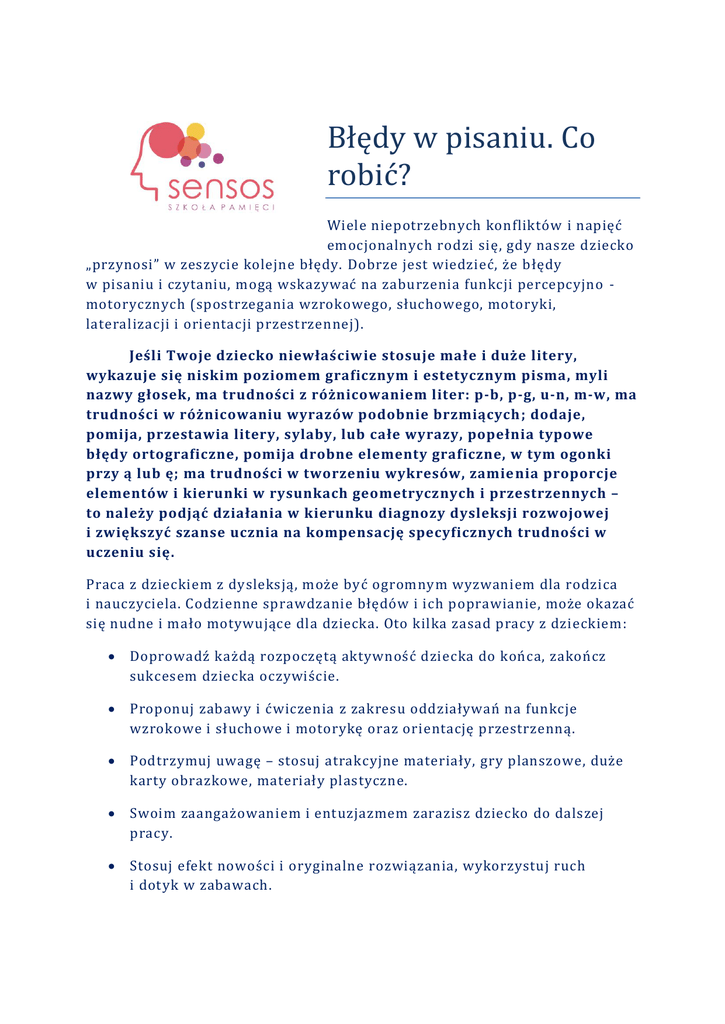 sensos
SZKOŁA PAMIĘCI

Błędy w pisaniu. Co robić?

Wiele niepotrzebnych konfliktów i napięć emocjonalnych rodzi się, gdy nasze dziecko „przynosi" w zeszycie kolejne błędy. Dobrze jest wiedzieć, że błędy w pisaniu i czytaniu, mogą wskazywać na zaburzenia funkcji percepcyjno - motorycznych (spostrzegania wzrokowego, słuchowego, motoryki, lateralizacji i orientacji przestrzennej).

Jeśli Twoje dziecko niewłaściwie stosuje małe i duże litery, wykazuje się niskim poziomem graficznym i estetycznym pisma, myli nazwy głosek, ma trudności z różnicowaniem liter: p-b, p-g, u-n, m-w, ma trudności w różnicowaniu wyrazów podobnie brzmiących; dodaje, pomija, przestawia litery, sylaby, lub całe wyrazy, popełnia typowe błędy ortograficzne, pomija drobne elementy graficzne, w tym ogonki przy ą lub ę; ma trudności w tworzeniu wykresów, zamienia proporcje elementów i kierunki w rysunkach geometrycznych i przestrzennych – to należy podjąć działania w kierunku diagnozy dysleksji rozwojowej i zwiększyć szanse ucznia na kompensację specyficznych trudności w uczeniu się.

Praca z dzieckiem z dysleksją, może być ogromnym wyzwaniem dla rodzica i nauczyciela. Codzienne sprawdzanie błędów i ich poprawianie, może okazać się nudne i mało motywujące dla dziecka. Oto kilka zasad pracy z dzieckiem:

• Doprowadź każdą rozpoczętą aktywność dziecka do końca, zakończ sukcesem dziecka oczywiście.

• Proponuj zabawy i ćwiczenia z zakresu oddziaływań na funkcje wzrokowe i słuchowe i motorykę oraz orientację przestrzenną.

• Podtrzymuj uwagę – stosuj atrakcyjne materiały, gry planszowe, duże karty obrazkowe, materiały plastyczne.

• Swoim zaangażowaniem i entuzjazmem zarazisz dziecko do dalszej pracy.

• Stosuj efekt nowości i oryginalne rozwiązania, wykorzystuj ruch i dotyk w zabawach.